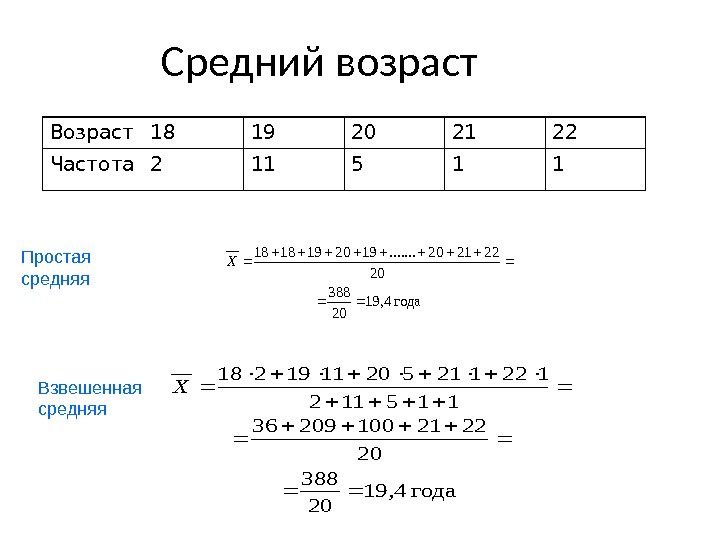 Средний возраст

| Возраст 18 | 19 | 20 | 21 | 22 |
|---|---|---|---|---|
| Частота 2 | 11 | 5 | 1 | 1 |

Простая средняя

$\overline{X} = \frac{18+18+19+20+19+.......+20+21+22}{20} =$

$= \frac{388}{20} = 19{,}4$ года

Взвешенная средняя

$\overline{X} = \frac{18 \cdot 2 + 19 \cdot 11 + 20 \cdot 5 + 21 \cdot 1 + 22 \cdot 1}{2+11+5+1+1} =$

$= \frac{36+209+100+21+22}{20} =$

$= \frac{388}{20} = 19{,}4$ года